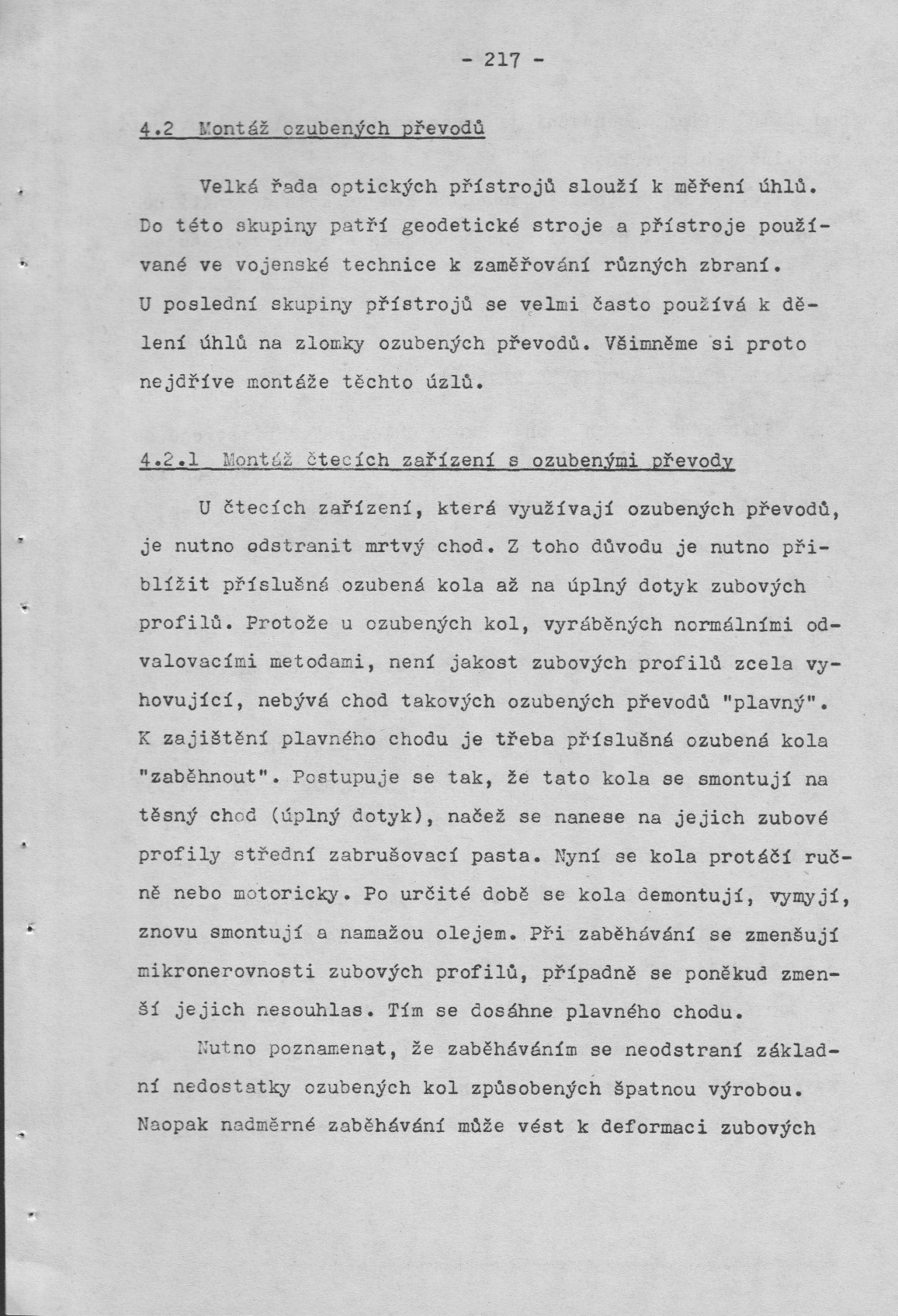 - 217 -

4.2 Montáž ozubených převodů

Velká řada optických přístrojů slouží k měření úhlů. Do této skupiny patří geodetické stroje a přístroje používané ve vojenské technice k zaměřování různých zbraní. U poslední skupiny přístrojů se velmi často používá k dělení úhlů na zlomky ozubených převodů. Všimněme si proto nejdříve montáže těchto úzlů.

4.2.1 Montáž čtecích zařízení s ozubenými převody

U čtecích zařízení, která využívají ozubených převodů, je nutno odstranit mrtvý chod. Z toho důvodu je nutno přiblížit příslušná ozubená kola až na úplný dotyk zubových profilů. Protože u ozubených kol, vyráběných normálními odvalovacími metodami, není jakost zubových profilů zcela vyhovující, nebývá chod takových ozubených převodů "plavný". K zajištění plavného chodu je třeba příslušná ozubená kola "zaběhnout". Postupuje se tak, že tato kola se smontují na těsný chod (úplný dotyk), načež se nanese na jejich zubové profily střední zabrušovací pasta. Nyní se kola protáčí ručně nebo motoricky. Po určité době se kola demontují, vymyjí, znovu smontují a namažou olejem. Při zaběhávání se zmenšují mikronerovnosti zubových profilů, případně se poněkud zmenší jejich nesouhlas. Tím se dosáhne plavného chodu.

Nutno poznamenat, že zaběháváním se neodstraní základní nedostatky ozubených kol způsobených špatnou výrobou. Naopak nadměrné zaběhávání může vést k deformaci zubových